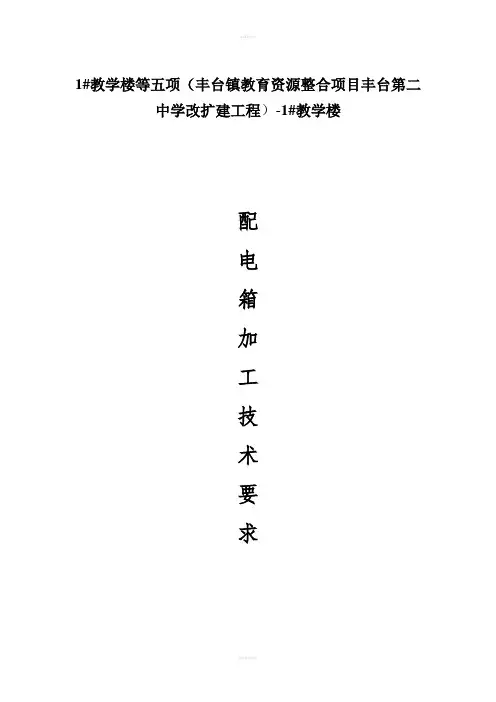 1#教学楼等五项（丰台镇教育资源整合项目丰台第二中学改扩建工程）-1#教学楼

配
电
箱
加
工
技
术
要
求